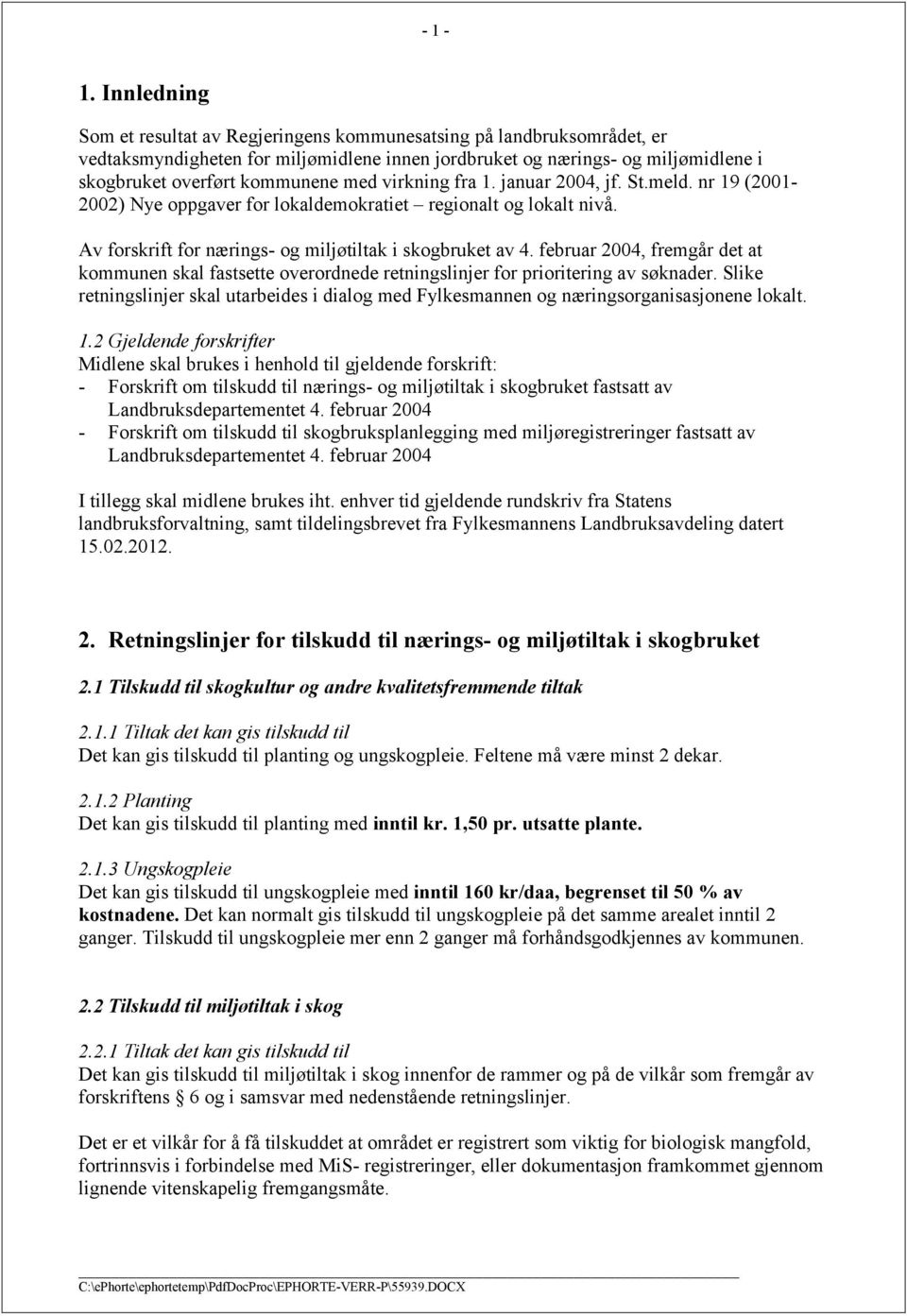 - 1 -

1. Innledning

Som et resultat av Regjeringens kommunesatsing på landbruksområdet, er vedtaksmyndigheten for miljømidlene innen jordbruket og nærings- og miljømidlene i skogbruket overført kommunene med virkning fra 1. januar 2004, jf. St.meld. nr 19 (2001-2002) Nye oppgaver for lokaldemokratiet – regionalt og lokalt nivå.

Av forskrift for nærings- og miljøtiltak i skogbruket av 4. februar 2004, fremgår det at kommunen skal fastsette overordnede retningslinjer for prioritering av søknader. Slike retningslinjer skal utarbeides i dialog med Fylkesmannen og næringsorganisasjonene lokalt.

1.2 Gjeldende forskrifter
Midlene skal brukes i henhold til gjeldende forskrift:
- Forskrift om tilskudd til nærings- og miljøtiltak i skogbruket fastsatt av Landbruksdepartementet 4. februar 2004
- Forskrift om tilskudd til skogbruksplanlegging med miljøregistreringer fastsatt av Landbruksdepartementet 4. februar 2004

I tillegg skal midlene brukes iht. enhver tid gjeldende rundskriv fra Statens landbruksforvaltning, samt tildelingsbrevet fra Fylkesmannens Landbruksavdeling datert 15.02.2012.

2. Retningslinjer for tilskudd til nærings- og miljøtiltak i skogbruket

2.1 Tilskudd til skogkultur og andre kvalitetsfremmende tiltak

2.1.1 Tiltak det kan gis tilskudd til
Det kan gis tilskudd til planting og ungskogpleie. Feltene må være minst 2 dekar.

2.1.2 Planting
Det kan gis tilskudd til planting med inntil kr. 1,50 pr. utsatte plante.

2.1.3 Ungskogpleie
Det kan gis tilskudd til ungskogpleie med inntil 160 kr/daa, begrenset til 50 % av kostnadene. Det kan normalt gis tilskudd til ungskogpleie på det samme arealet inntil 2 ganger. Tilskudd til ungskogpleie mer enn 2 ganger må forhåndsgodkjennes av kommunen.

2.2 Tilskudd til miljøtiltak i skog

2.2.1 Tiltak det kan gis tilskudd til
Det kan gis tilskudd til miljøtiltak i skog innenfor de rammer og på de vilkår som fremgår av forskriftens § 6 og i samsvar med nedenstående retningslinjer.

Det er et vilkår for å få tilskuddet at området er registrert som viktig for biologisk mangfold, fortrinnsvis i forbindelse med MiS- registreringer, eller dokumentasjon framkommet gjennom lignende vitenskapelig fremgangsmåte.

C:\ePhorte\ephortetemp\PdfDocProc\EPHORTE-VERR-P\55939.DOCX